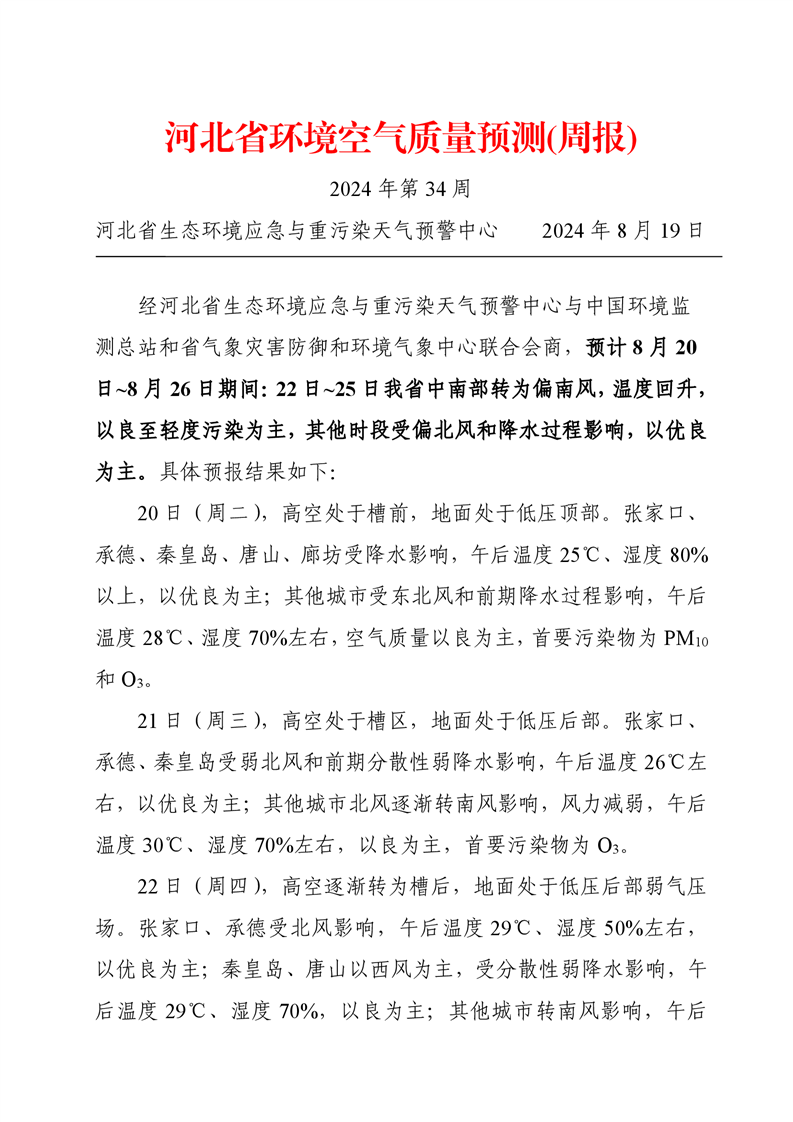 河北省环境空气质量预测(周报)

2024 年第 34 周

河北省生态环境应急与重污染天气预警中心　　2024 年 8 月 19 日

经河北省生态环境应急与重污染天气预警中心与中国环境监测总站和省气象灾害防御和环境气象中心联合会商，预计 8 月 20 日~8 月 26 日期间: 22 日~25 日我省中南部转为偏南风，温度回升，以良至轻度污染为主，其他时段受偏北风和降水过程影响，以优良为主。具体预报结果如下:

20 日（周二），高空处于槽前，地面处于低压顶部。张家口、承德、秦皇岛、唐山、廊坊受降水影响，午后温度 25℃、湿度 80%以上，以优良为主；其他城市受东北风和前期降水过程影响，午后温度 28℃、湿度 70%左右，空气质量以良为主，首要污染物为 $PM_{10}$ 和 $O_3$。

21 日（周三），高空处于槽区，地面处于低压后部。张家口、承德、秦皇岛受弱北风和前期分散性弱降水影响，午后温度 26℃左右，以优良为主；其他城市北风逐渐转南风影响，风力减弱，午后温度 30℃、湿度 70%左右，以良为主，首要污染物为 $O_3$。

22 日（周四），高空逐渐转为槽后，地面处于低压后部弱气压场。张家口、承德受北风影响，午后温度 29℃、湿度 50%左右，以优良为主；秦皇岛、唐山以西风为主，受分散性弱降水影响，午后温度 29℃、湿度 70%，以良为主；其他城市转南风影响，午后